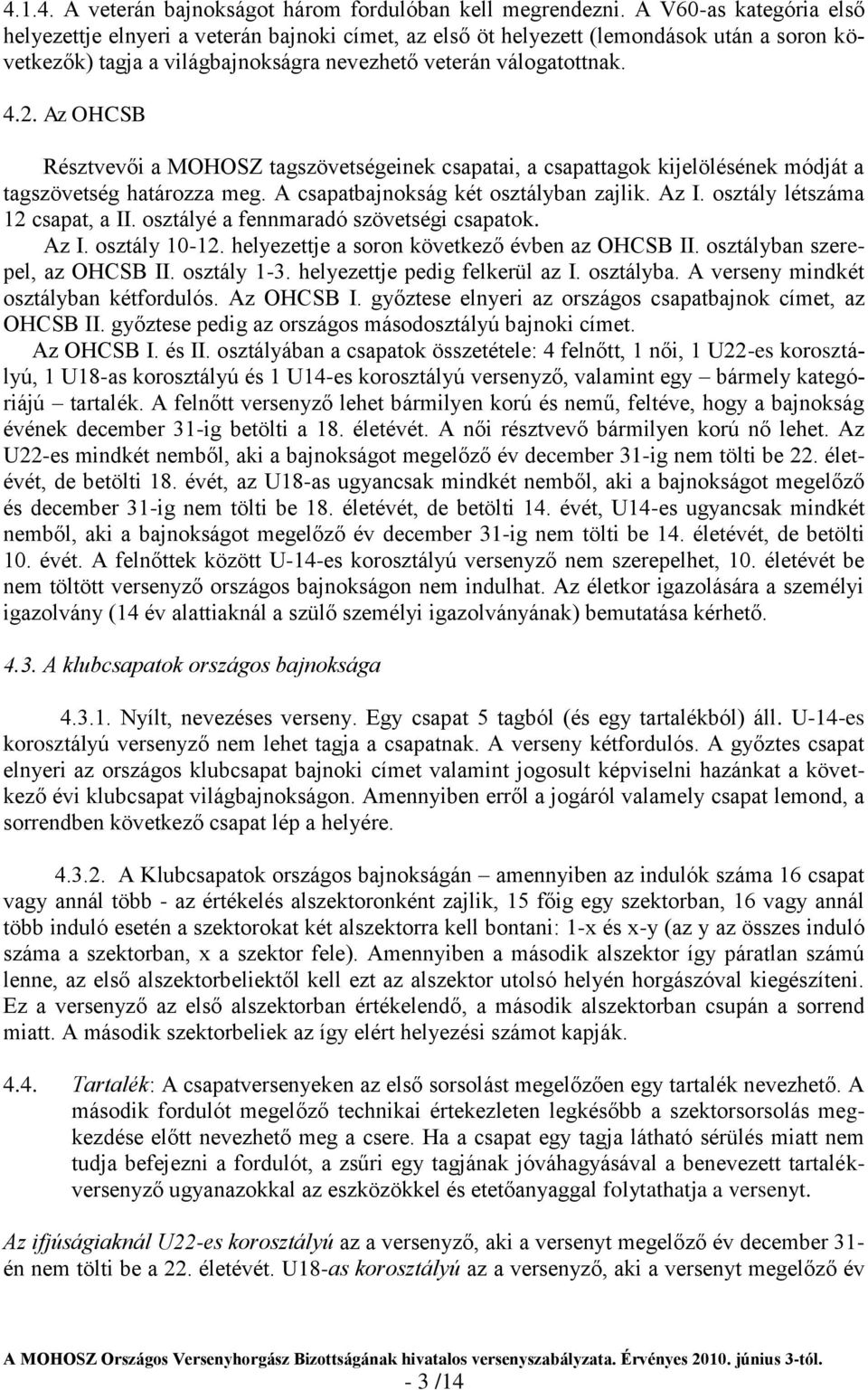 4.1.4. A veterán bajnokságot három fordulóban kell megrendezni. A V60-as kategória első helyezettje elnyeri a veterán bajnoki címet, az első öt helyezett (lemondások után a soron következők) tagja a világbajnokságra nevezhető veterán válogatottnak.

4.2. Az OHCSB

Résztvevői a MOHOSZ tagszövetségeinek csapatai, a csapattagok kijelölésének módját a tagszövetség határozza meg. A csapatbajnokság két osztályban zajlik. Az I. osztály létszáma 12 csapat, a II. osztályé a fennmaradó szövetségi csapatok.

Az I. osztály 10-12. helyezettje a soron következő évben az OHCSB II. osztályban szerepel, az OHCSB II. osztály 1-3. helyezettje pedig felkerül az I. osztályba. A verseny mindkét osztályban kétfordulós. Az OHCSB I. győztese elnyeri az országos csapatbajnok címet, az OHCSB II. győztese pedig az országos másodosztályú bajnoki címet.

Az OHCSB I. és II. osztályában a csapatok összetétele: 4 felnőtt, 1 női, 1 U22-es korosztályú, 1 U18-as korosztályú és 1 U14-es korosztályú versenyző, valamint egy – bármely kategóriájú – tartalék. A felnőtt versenyző lehet bármilyen korú és nemű, feltéve, hogy a bajnokság évének december 31-ig betölti a 18. életévét. A női résztvevő bármilyen korú nő lehet. Az U22-es mindkét nemből, aki a bajnokságot megelőző év december 31-ig nem tölti be 22. életévét, de betölti 18. évét, az U18-as ugyancsak mindkét nemből, aki a bajnokságot megelőző és december 31-ig nem tölti be 18. életévét, de betölti 14. évét, U14-es ugyancsak mindkét nemből, aki a bajnokságot megelőző év december 31-ig nem tölti be 14. életévét, de betölti 10. évét. A felnőttek között U-14-es korosztályú versenyző nem szerepelhet, 10. életévét be nem töltött versenyző országos bajnokságon nem indulhat. Az életkor igazolására a személyi igazolvány (14 év alattiaknál a szülő személyi igazolványának) bemutatása kérhető.

4.3. A klubcsapatok országos bajnoksága

4.3.1. Nyílt, nevezéses verseny. Egy csapat 5 tagból (és egy tartalékból) áll. U-14-es korosztályú versenyző nem lehet tagja a csapatnak. A verseny kétfordulós. A győztes csapat elnyeri az országos klubcsapat bajnoki címet valamint jogosult képviselni hazánkat a következő évi klubcsapat világbajnokságon. Amennyiben erről a jogáról valamely csapat lemond, a sorrendben következő csapat lép a helyére.

4.3.2. A Klubcsapatok országos bajnokságán – amennyiben az indulók száma 16 csapat vagy annál több - az értékelés alszektoronként zajlik, 15 főig egy szektorban, 16 vagy annál több induló esetén a szektorokat két alszektorra kell bontani: 1-x és x-y (az y az összes induló száma a szektorban, x a szektor fele). Amennyiben a második alszektor így páratlan számú lenne, az első alszektorbeliektől kell ezt az alszektor utolsó helyén horgászóval kiegészíteni. Ez a versenyző az első alszektorban értékelendő, a második alszektorban csupán a sorrend miatt. A második szektorbeliek az így elért helyezési számot kapják.

4.4. Tartalék: A csapatversenyeken az első sorsolást megelőzően egy tartalék nevezhető. A második fordulót megelőző technikai értekezleten legkésőbb a szektorsorsolás megkezdése előtt nevezhető meg a csere. Ha a csapat egy tagja látható sérülés miatt nem tudja befejezni a fordulót, a zsűri egy tagjának jóváhagyásával a benevezett tartalékversenyző ugyanazokkal az eszközökkel és etetőanyaggal folytathatja a versenyt.

Az ifjúságiaknál U22-es korosztályú az a versenyző, aki a versenyt megelőző év december 31-én nem tölti be a 22. életévét. U18-as korosztályú az a versenyző, aki a versenyt megelőző év

A MOHOSZ Országos Versenyhorgász Bizottságának hivatalos versenyszabályzata. Érvényes 2010. június 3-tól.
- 3 /14